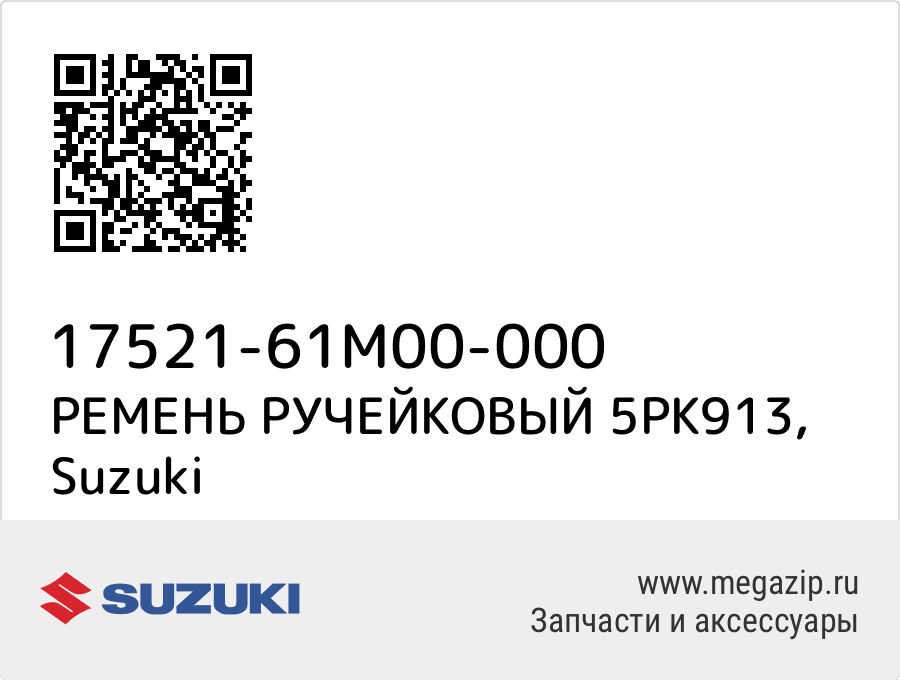 17521-61M00-000
РЕМЕНЬ РУЧЕЙКОВЫЙ 5PK913,
Suzuki

SUZUKI

www.megazip.ru
Запчасти и аксессуары